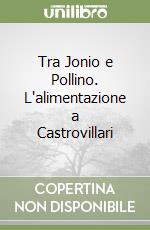 unilibro

Tra Jonio e Pollino. L'alimentazione a Castrovillari

COPERTINA NON DISPONIBILE